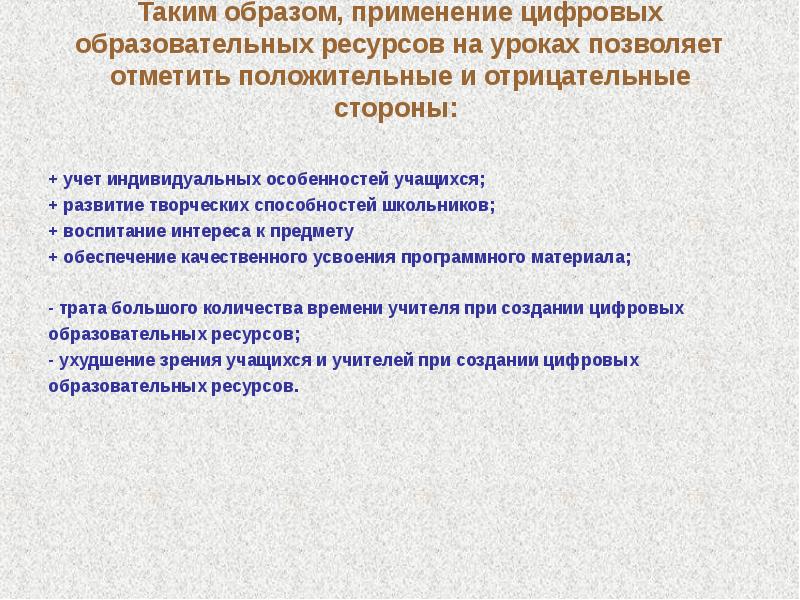 Таким образом, применение цифровых образовательных ресурсов на уроках позволяет отметить положительные и отрицательные стороны:

+ учет индивидуальных особенностей учащихся;
+ развитие творческих способностей школьников;
+ воспитание интереса к предмету
+ обеспечение качественного усвоения программного материала;

- трата большого количества времени учителя при создании цифровых образовательных ресурсов;
- ухудшение зрения учащихся и учителей при создании цифровых образовательных ресурсов.